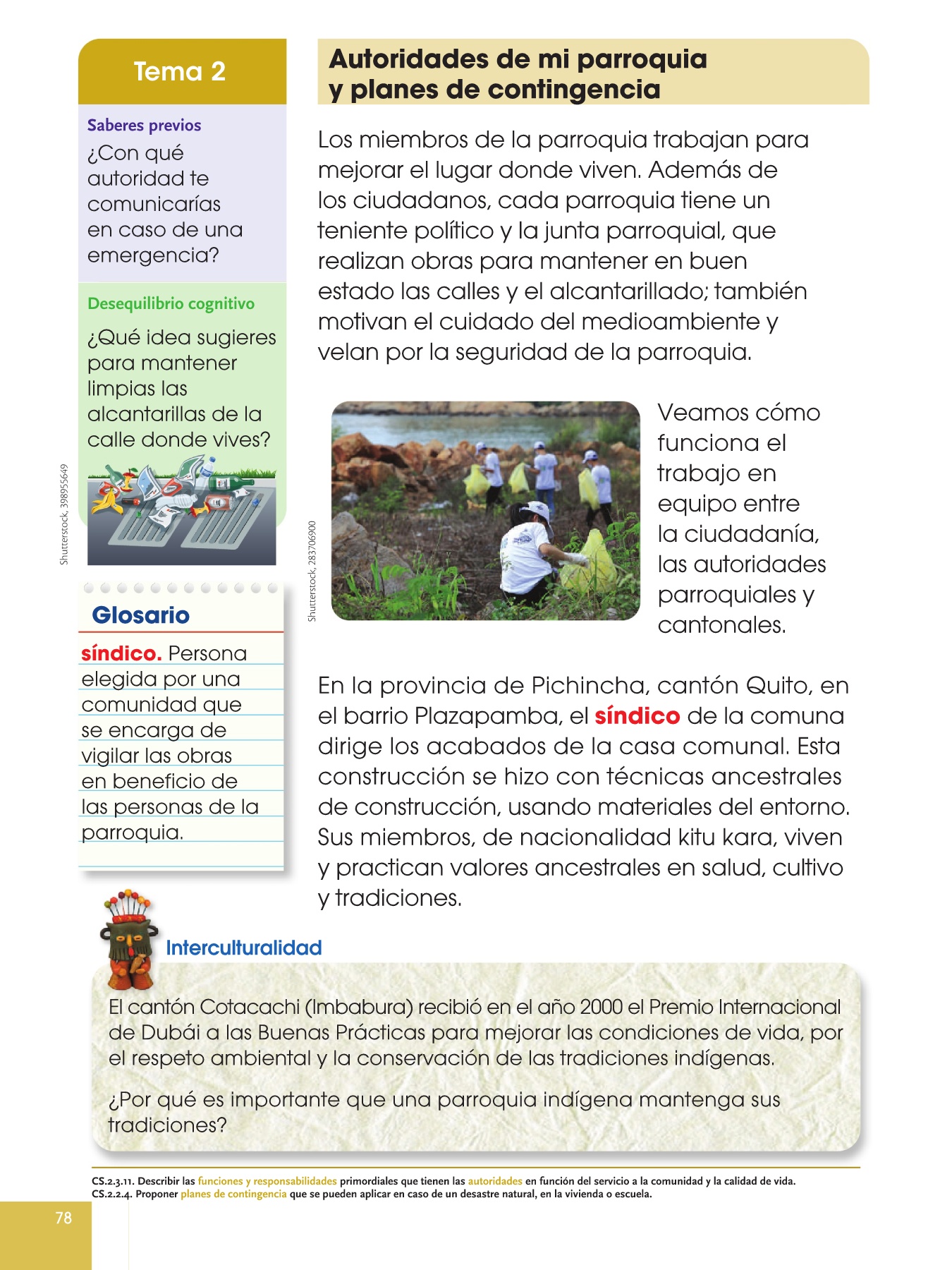 Tema 2

Saberes previos

¿Con qué autoridad te comunicarías en caso de una emergencia?

Desequilibrio cognitivo

¿Qué idea sugieres para mantener limpias las alcantarillas de la calle donde vives?

Shutterstock, 398955649

Glosario

síndico. Persona elegida por una comunidad que se encarga de vigilar las obras en beneficio de las personas de la parroquia.

Autoridades de mi parroquia y planes de contingencia

Los miembros de la parroquia trabajan para mejorar el lugar donde viven. Además de los ciudadanos, cada parroquia tiene un teniente político y la junta parroquial, que realizan obras para mantener en buen estado las calles y el alcantarillado; también motivan el cuidado del medioambiente y velan por la seguridad de la parroquia.

Shutterstock, 283706900

Veamos cómo funciona el trabajo en equipo entre la ciudadanía, las autoridades parroquiales y cantonales.

En la provincia de Pichincha, cantón Quito, en el barrio Plazapamba, el síndico de la comuna dirige los acabados de la casa comunal. Esta construcción se hizo con técnicas ancestrales de construcción, usando materiales del entorno. Sus miembros, de nacionalidad kitu kara, viven y practican valores ancestrales en salud, cultivo y tradiciones.

Interculturalidad

El cantón Cotacachi (Imbabura) recibió en el año 2000 el Premio Internacional de Dubái a las Buenas Prácticas para mejorar las condiciones de vida, por el respeto ambiental y la conservación de las tradiciones indígenas.

¿Por qué es importante que una parroquia indígena mantenga sus tradiciones?

CS.2.3.11. Describir las funciones y responsabilidades primordiales que tienen las autoridades en función del servicio a la comunidad y la calidad de vida.
CS.2.2.4. Proponer planes de contingencia que se pueden aplicar en caso de un desastre natural, en la vivienda o escuela.

78